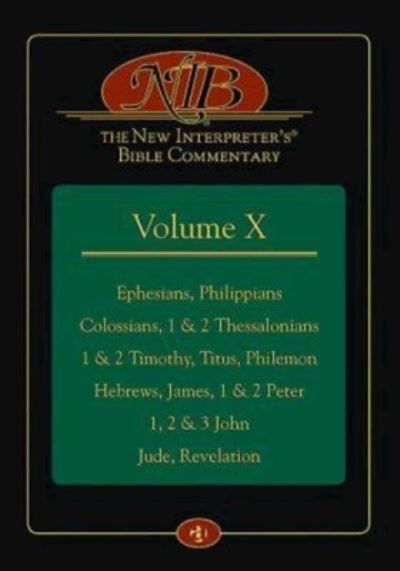 NIB

THE NEW INTERPRETER'S® BIBLE COMMENTARY

Volume X

Ephesians, Philippians

Colossians, 1 & 2 Thessalonians

1 & 2 Timothy, Titus, Philemon

Hebrews, James, 1 & 2 Peter

1, 2 & 3 John

Jude, Revelation